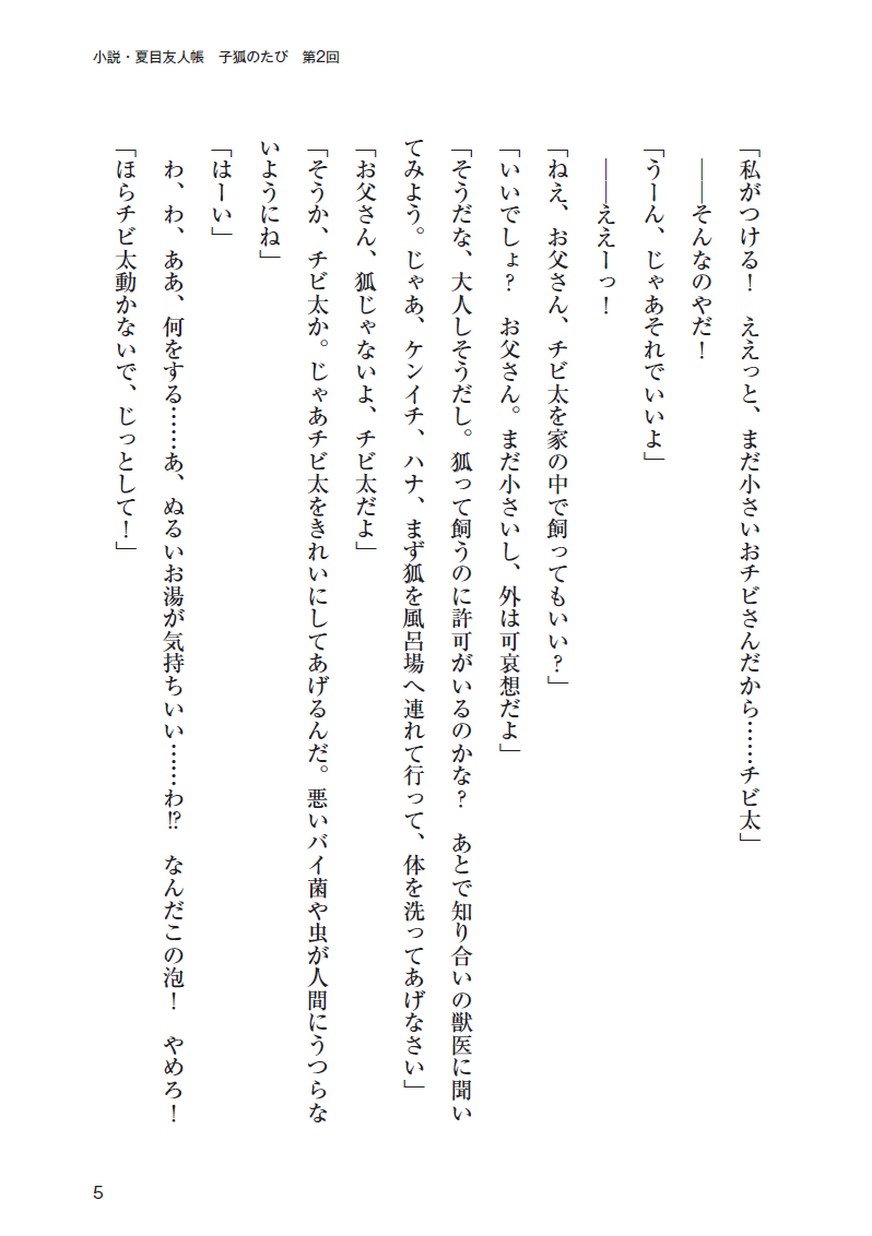 小説・夏目友人帳　子狐のたび　第2回

「私がつける！　ええっと、まだ小さいおチビさんだから……チビ太」

――そんなのやだ！

「うーん、じゃあそれでいいよ」

――ええーっ！

「ねえ、お父さん、チビ太を家の中で飼ってもいい？」

「いいでしょ？　お父さん。まだ小さいし、外は可哀想だよ」

「そうだな、大人しそうだし。狐って飼うのに許可がいるのかな？　あとで知り合いの獣医に聞いてみよう。じゃあ、ケンイチ、ハナ、まず狐を風呂場へ連れて行って、体を洗ってあげなさい」

「お父さん、狐じゃないよ、チビ太だよ」

「そうか、チビ太か。じゃあチビ太をきれいにしてあげるんだ。悪いバイ菌や虫が人間にうつらないようにね」

「はーい」

わ、わ、ああ、何をする……あ、ぬるいお湯が気持ちいい……わ⁉　なんだこの泡！　やめろ！

「ほらチビ太動かないで、じっとして！」

5